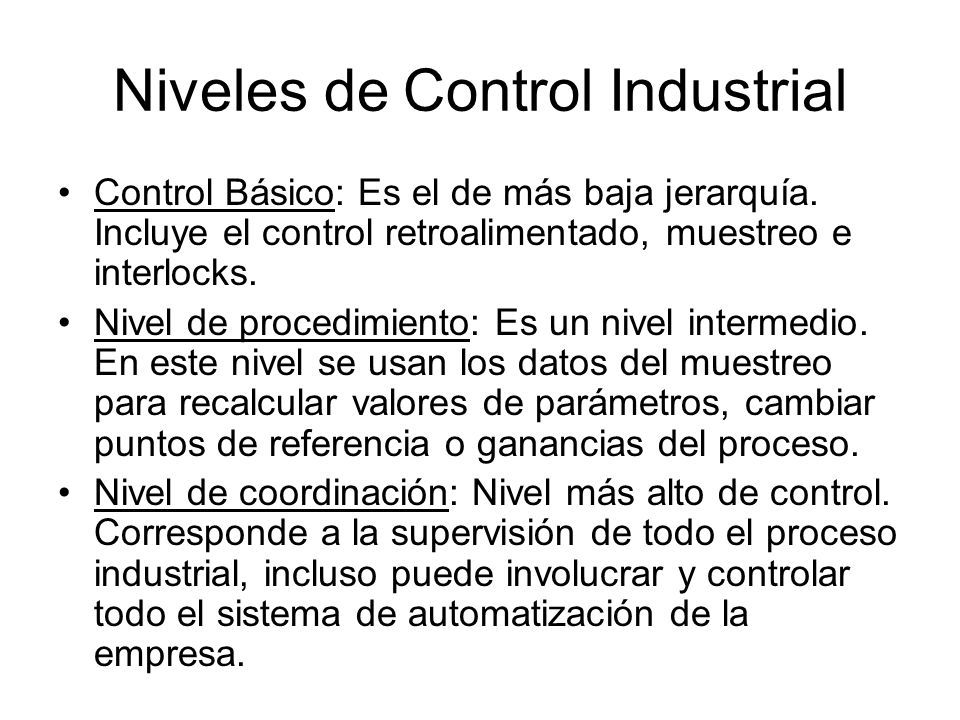 Niveles de Control Industrial

• Control Básico: Es el de más baja jerarquía. Incluye el control retroalimentado, muestreo e interlocks.

• Nivel de procedimiento: Es un nivel intermedio. En este nivel se usan los datos del muestreo para recalcular valores de parámetros, cambiar puntos de referencia o ganancias del proceso.

• Nivel de coordinación: Nivel más alto de control. Corresponde a la supervisión de todo el proceso industrial, incluso puede involucrar y controlar todo el sistema de automatización de la empresa.